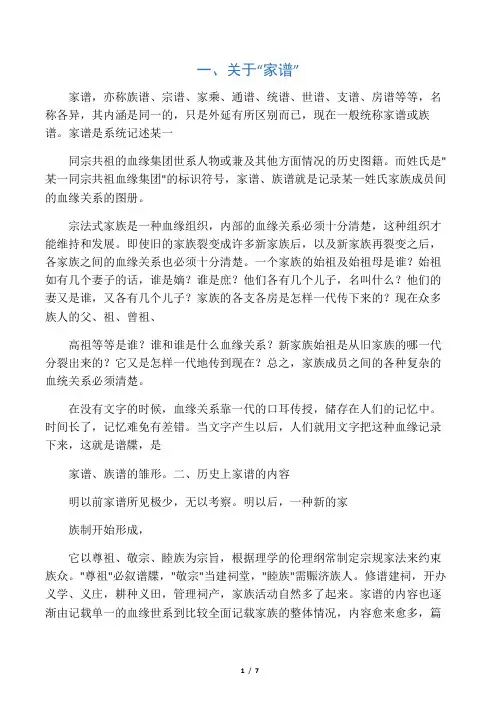 一、关于“家谱”

家谱，亦称族谱、宗谱、家乘、通谱、统谱、世谱、支谱、房谱等等，名称各异，其内涵是同一的，只是外延有所区别而已，现在一般统称家谱或族谱。家谱是系统记述某一

同宗共祖的血缘集团世系人物或兼及其他方面情况的历史图籍。而姓氏是"某一同宗共祖血缘集团"的标识符号，家谱、族谱就是记录某一姓氏家族成员间的血缘关系的图册。

宗法式家族是一种血缘组织，内部的血缘关系必须十分清楚，这种组织才能维持和发展。即使旧的家族裂变成许多新家族后，以及新家族再裂变之后，各家族之间的血缘关系也必须十分清楚。一个家族的始祖及始祖母是谁？始祖如有几个妻子的话，谁是嫡？谁是庶？他们各有几个儿子，名叫什么？他们的妻又是谁，又各有几个儿子？家族的各支各房是怎样一代传下来的？现在众多族人的父、祖、曾祖、

高祖等等是谁？谁和谁是什么血缘关系？新家族始祖是从旧家族的哪一代分裂出来的？它又是怎样一代地传到现在？总之，家族成员之间的各种复杂的血统关系必须清楚。

在没有文字的时候，血缘关系靠一代的口耳传授，储存在人们的记忆中。时间长了，记忆难免有差错。当文字产生以后，人们就用文字把这种血缘记录下来，这就是谱牒，是

家谱、族谱的雏形。二、历史上家谱的内容

明以前家谱所见极少，无以考察。明以后，一种新的家

族制开始形成，

它以尊祖、敬宗、睦族为宗旨，根据理学的伦理纲常制定宗规家法来约束族众。"尊祖"必叙谱牒，"敬宗"当建祠堂，"睦族"需赈济族人。修谱建祠，开办义学、义庄，耕种义田，管理祠产，家族活动自然多了起来。家谱的内容也逐渐由记载单一的血缘世系到比较全面记载家族的整体情况，内容愈来愈多，篇

1 / 7